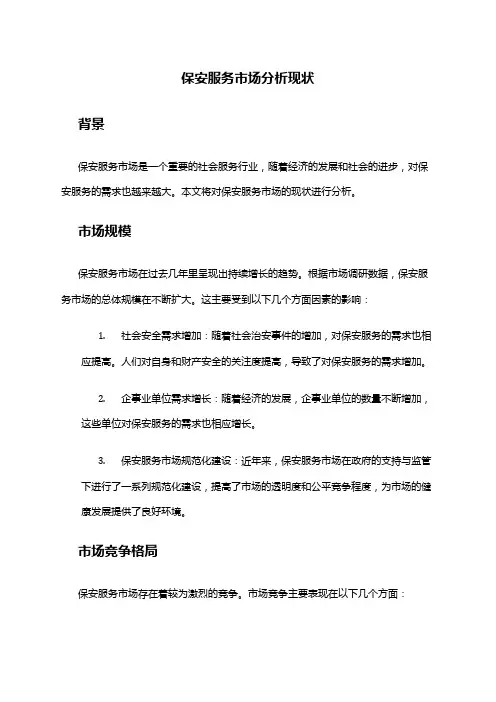 保安服务市场分析现状

背景

保安服务市场是一个重要的社会服务行业，随着经济的发展和社会的进步，对保安服务的需求也越来越大。本文将对保安服务市场的现状进行分析。

市场规模

保安服务市场在过去几年里呈现出持续增长的趋势。根据市场调研数据，保安服务市场的总体规模在不断扩大。这主要受到以下几个方面因素的影响：

1. 社会安全需求增加：随着社会治安事件的增加，对保安服务的需求也相应提高。人们对自身和财产安全的关注度提高，导致了对保安服务的需求增加。

2. 企事业单位需求增长：随着经济的发展，企事业单位的数量不断增加，这些单位对保安服务的需求也相应增长。

3. 保安服务市场规范化建设：近年来，保安服务市场在政府的支持与监管下进行了一系列规范化建设，提高了市场的透明度和公平竞争程度，为市场的健康发展提供了良好环境。

市场竞争格局

保安服务市场存在着较为激烈的竞争。市场竞争主要表现在以下几个方面：